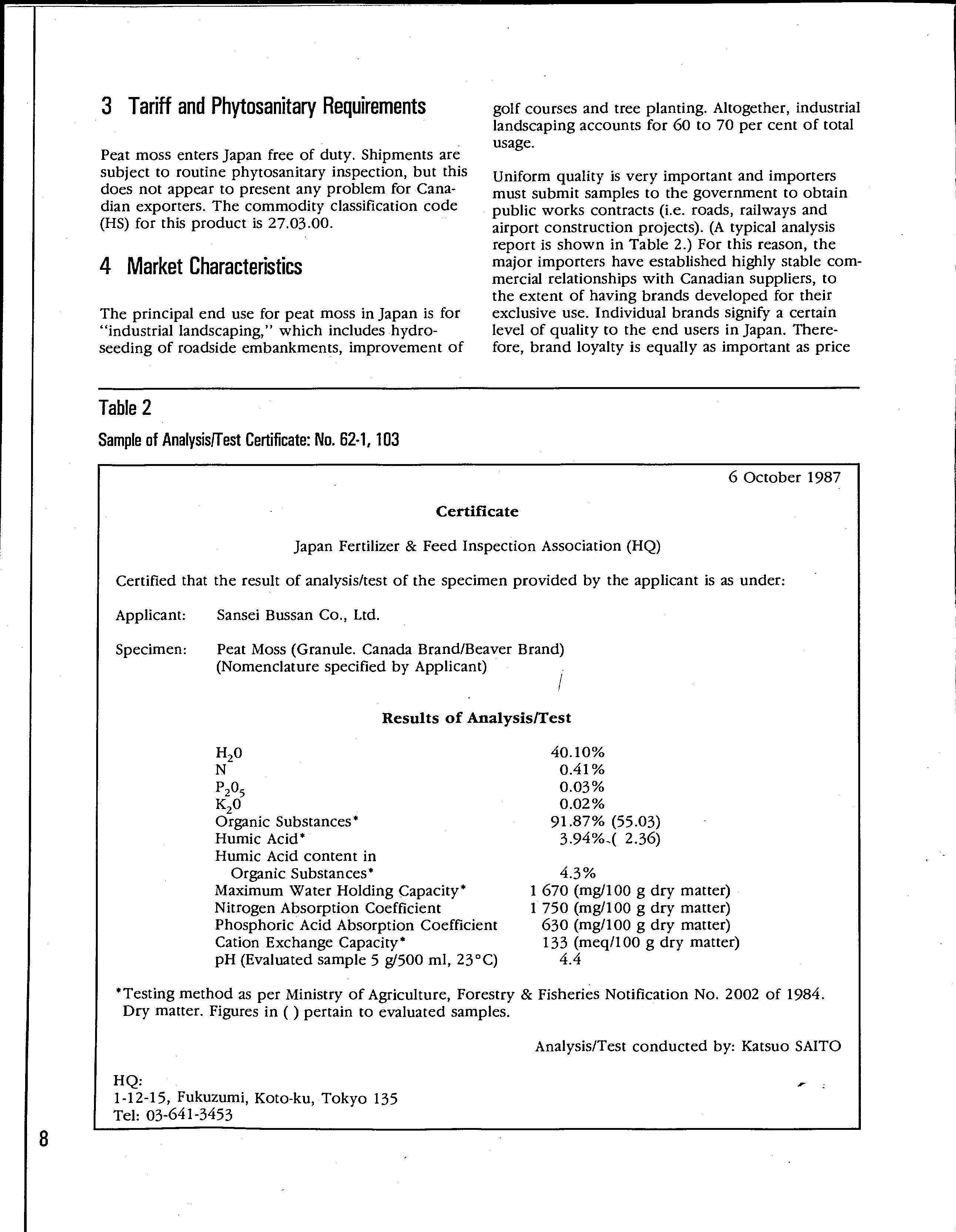 3 Tariff and Phytosanitary Requirements

Peat moss enters Japan free of duty. Shipments are subject to routine phytosanitary inspection, but this does not appear to present any problem for Canadian exporters. The commodity classification code (HS) for this product is 27.03.00.

4 Market Characteristics

The principal end use for peat moss in Japan is for "industrial landscaping," which includes hydroseeding of roadside embankments, improvement of golf courses and tree planting. Altogether, industrial landscaping accounts for 60 to 70 per cent of total usage.

Uniform quality is very important and importers must submit samples to the government to obtain public works contracts (i.e. roads, railways and airport construction projects). (A typical analysis report is shown in Table 2.) For this reason, the major importers have established highly stable commercial relationships with Canadian suppliers, to the extent of having brands developed for their exclusive use. Individual brands signify a certain level of quality to the end users in Japan. Therefore, brand loyalty is equally as important as price

Table 2

Sample of Analysis/Test Certificate: No. 62-1, 103

6 October 1987

Certificate

Japan Fertilizer & Feed Inspection Association (HQ)

Certified that the result of analysis/test of the specimen provided by the applicant is as under:

Applicant: Sansei Bussan Co., Ltd.

Specimen: Peat Moss (Granule. Canada Brand/Beaver Brand) (Nomenclature specified by Applicant)

Results of Analysis/Test

| | |
|---|---|
| $H_20$ | 40.10% |
| N | 0.41% |
| $P_20_5$ | 0.03% |
| $K_20$ | 0.02% |
| Organic Substances* | 91.87% (55.03) |
| Humic Acid* | 3.94% ( 2.36) |
| Humic Acid content in Organic Substances* | 4.3% |
| Maximum Water Holding Capacity* | 1 670 (mg/100 g dry matter) |
| Nitrogen Absorption Coefficient | 1 750 (mg/100 g dry matter) |
| Phosphoric Acid Absorption Coefficient | 630 (mg/100 g dry matter) |
| Cation Exchange Capacity* | 133 (meq/100 g dry matter) |
| pH (Evaluated sample 5 g/500 ml, 23°C) | 4.4 |

*Testing method as per Ministry of Agriculture, Forestry & Fisheries Notification No. 2002 of 1984. Dry matter. Figures in ( ) pertain to evaluated samples.

Analysis/Test conducted by: Katsuo SAITO

HQ:
1-12-15, Fukuzumi, Koto-ku, Tokyo 135
Tel: 03-641-3453

8